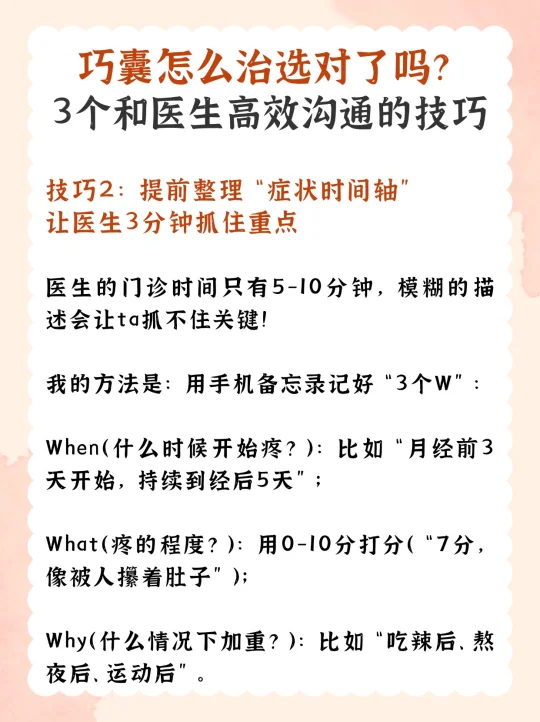 巧囊怎么治选对了吗?
3个和医生高效沟通的技巧

技巧2:提前整理“症状时间轴”
让医生3分钟抓住重点

医生的门诊时间只有5-10分钟，模糊的描述会让ta抓不住关键!

我的方法是:用手机备忘录记好“3个W”:

When(什么时候开始疼?):比如“月经前3天开始，持续到经后5天”;

What(疼的程度?):用0-10分打分(“7分，像被人攥着肚子”);

Why(什么情况下加重?):比如“吃辣后、熬夜后、运动后”。